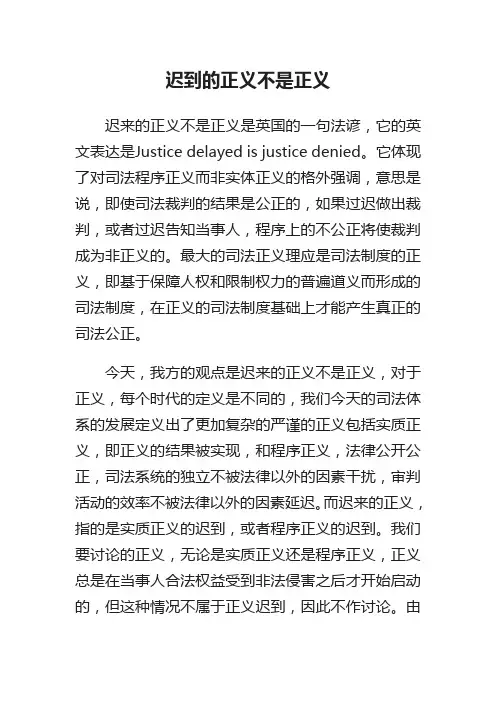 迟到的正义不是正义

迟来的正义不是正义是英国的一句法谚，它的英文表达是Justice delayed is justice denied。它体现了对司法程序正义而非实体正义的格外强调，意思是说，即使司法裁判的结果是公正的，如果过迟做出裁判，或者过迟告知当事人，程序上的不公正将使裁判成为非正义的。最大的司法正义理应是司法制度的正义，即基于保障人权和限制权力的普遍道义而形成的司法制度，在正义的司法制度基础上才能产生真正的司法公正。

今天，我方的观点是迟来的正义不是正义，对于正义，每个时代的定义是不同的，我们今天的司法体系的发展定义出了更加复杂的严谨的正义包括实质正义，即正义的结果被实现，和程序正义，法律公开公正，司法系统的独立不被法律以外的因素干扰，审判活动的效率不被法律以外的因素延迟。而迟来的正义，指的是实质正义的迟到，或者程序正义的迟到。我们要讨论的正义，无论是实质正义还是程序正义，正义总是在当事人合法权益受到非法侵害之后才开始启动的，但这种情况不属于正义迟到，因此不作讨论。由